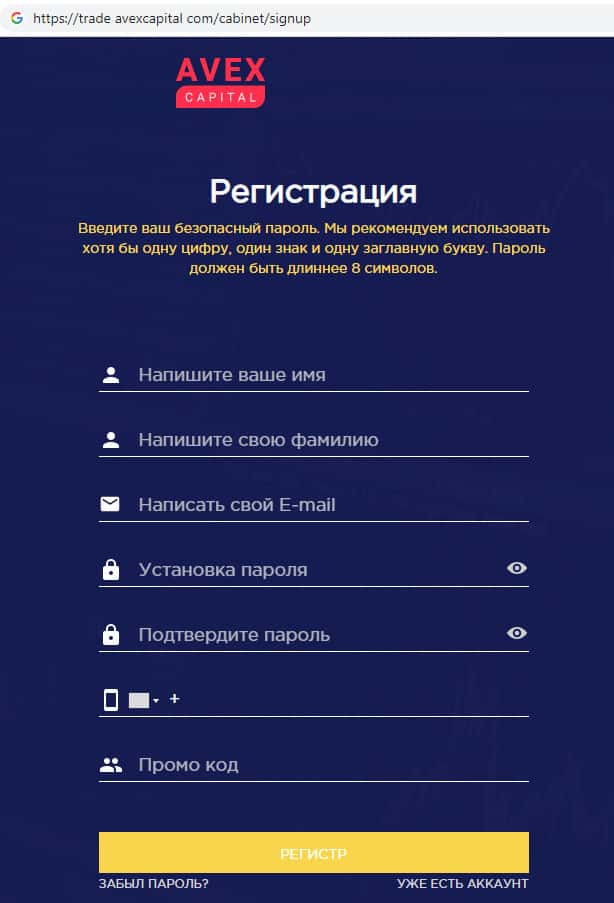 https://trade avexcapital com/cabinet/signup

AVEX
CAPITAL

Регистрация

Введите ваш безопасный пароль. Мы рекомендуем использовать хотя бы одну цифру, один знак и одну заглавную букву. Пароль должен быть длиннее 8 символов.

Напишите ваше имя

Напишите свою фамилию

Написать свой E-mail

Установка пароля

Подтвердите пароль

+

Промо код

РЕГИСТР

ЗАБЫЛ ПАРОЛЬ?

УЖЕ ЕСТЬ АККАУНТ